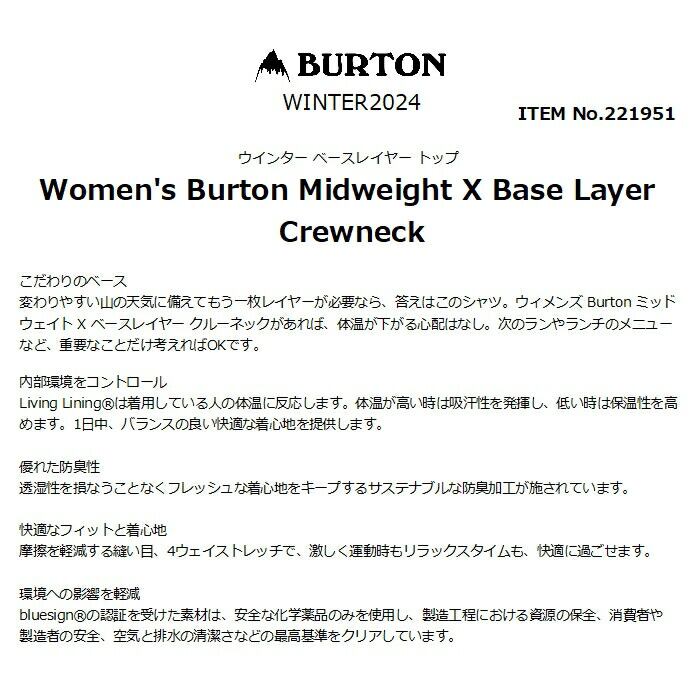 BURTON
WINTER2024

ITEM No.221951

ウインター ベースレイヤー トップ
Women's Burton Midweight X Base Layer Crewneck

こだわりのベース
変わりやすい山の天気に備えてもう一枚レイヤーが必要なら、答えはこのシャツ。ウィメンズ Burton ミッドウェイト X ベースレイヤー クルーネックがあれば、体温が下がる心配はなし。次のランやランチのメニューなど、重要なことだけ考えればOKです。

内部環境をコントロール
Living Lining®は着用している人の体温に反応します。体温が高い時は吸汗性を発揮し、低い時は保温性を高めます。1日中、バランスの良い快適な着心地を提供します。

優れた防臭性
透湿性を損なうことなくフレッシュな着心地をキープするサステナブルな防臭加工が施されています。

快適なフィットと着心地
摩擦を軽減する縫い目、4ウェイストレッチで、激しく運動時もリラックスタイムも、快適に過ごせます。

環境への影響を軽減
bluesign®の認証を受けた素材は、安全な化学薬品のみを使用し、製造工程における資源の保全、消費者や製造者の安全、空気と排水の清潔さなどの最高基準をクリアしています。